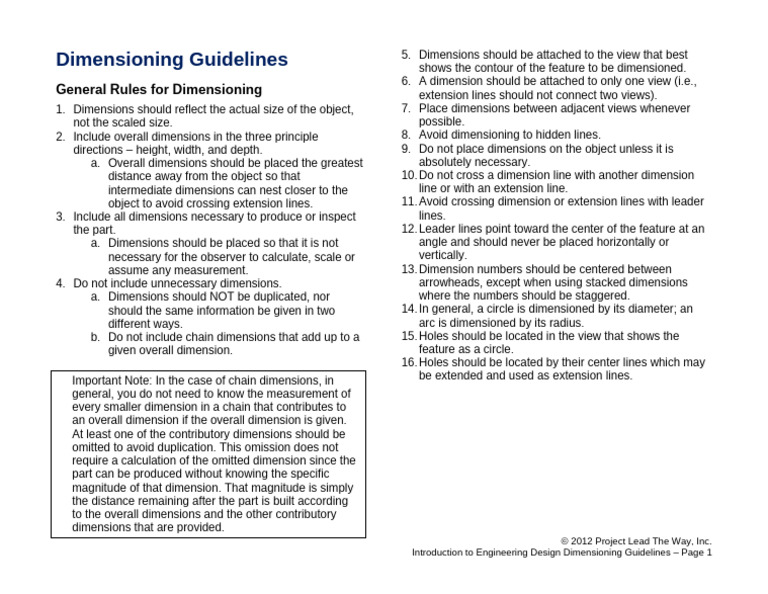 Dimensioning Guidelines

General Rules for Dimensioning

1. Dimensions should reflect the actual size of the object, not the scaled size.
2. Include overall dimensions in the three principle directions – height, width, and depth.
   a. Overall dimensions should be placed the greatest distance away from the object so that intermediate dimensions can nest closer to the object to avoid crossing extension lines.
3. Include all dimensions necessary to produce or inspect the part.
   a. Dimensions should be placed so that it is not necessary for the observer to calculate, scale or assume any measurement.
4. Do not include unnecessary dimensions.
   a. Dimensions should NOT be duplicated, nor should the same information be given in two different ways.
   b. Do not include chain dimensions that add up to a given overall dimension.

Important Note: In the case of chain dimensions, in general, you do not need to know the measurement of every smaller dimension in a chain that contributes to an overall dimension if the overall dimension is given. At least one of the contributory dimensions should be omitted to avoid duplication. This omission does not require a calculation of the omitted dimension since the part can be produced without knowing the specific magnitude of that dimension. That magnitude is simply the distance remaining after the part is built according to the overall dimensions and the other contributory dimensions that are provided.

5. Dimensions should be attached to the view that best shows the contour of the feature to be dimensioned.
6. A dimension should be attached to only one view (i.e., extension lines should not connect two views).
7. Place dimensions between adjacent views whenever possible.
8. Avoid dimensioning to hidden lines.
9. Do not place dimensions on the object unless it is absolutely necessary.
10. Do not cross a dimension line with another dimension line or with an extension line.
11. Avoid crossing dimension or extension lines with leader lines.
12. Leader lines point toward the center of the feature at an angle and should never be placed horizontally or vertically.
13. Dimension numbers should be centered between arrowheads, except when using stacked dimensions where the numbers should be staggered.
14. In general, a circle is dimensioned by its diameter; an arc is dimensioned by its radius.
15. Holes should be located in the view that shows the feature as a circle.
16. Holes should be located by their center lines which may be extended and used as extension lines.

© 2012 Project Lead The Way, Inc.
Introduction to Engineering Design Dimensioning Guidelines – Page 1